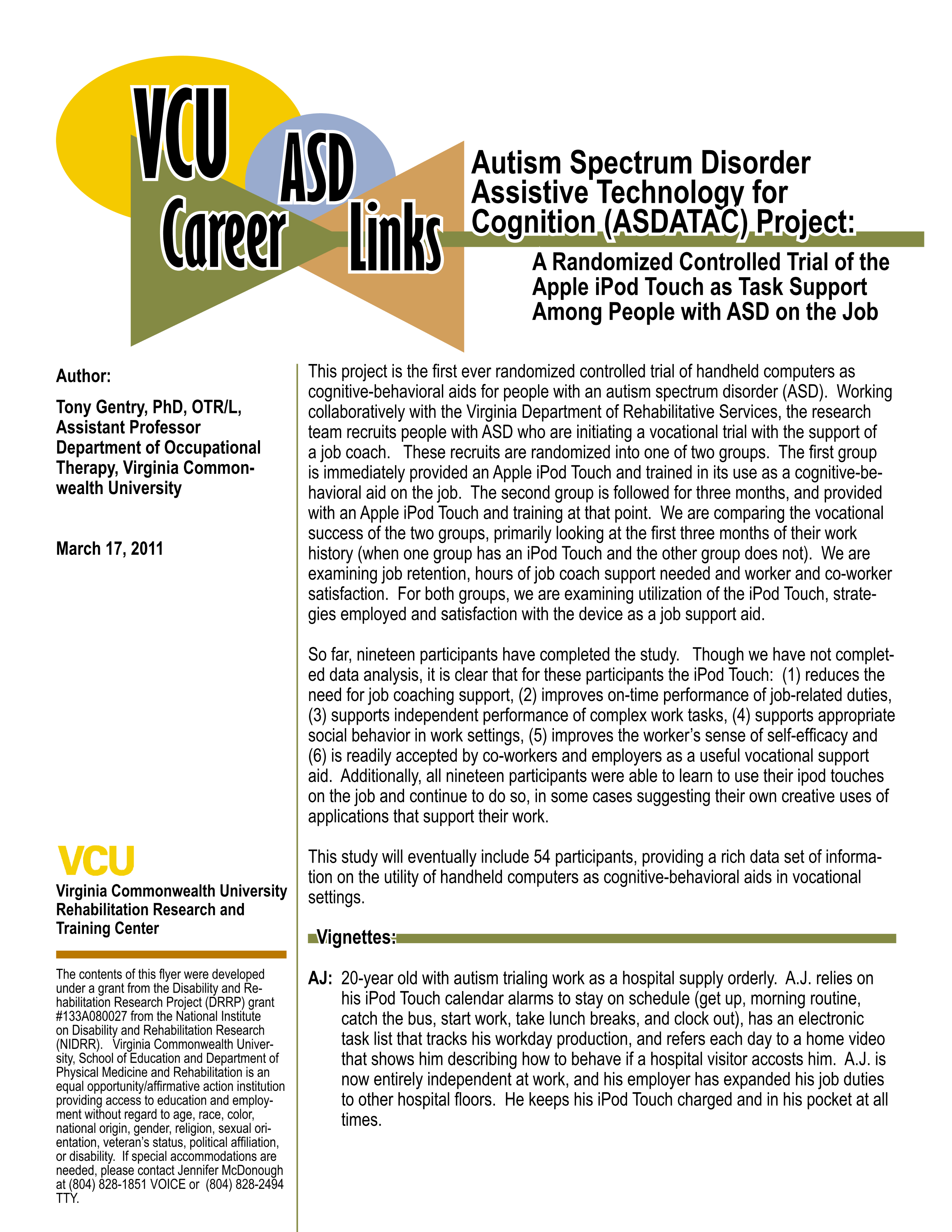 VCU ASD Career Links

Autism Spectrum Disorder Assistive Technology for Cognition (ASDATAC) Project:

A Randomized Controlled Trial of the Apple iPod Touch as Task Support Among People with ASD on the Job

Author:

Tony Gentry, PhD, OTR/L, Assistant Professor Department of Occupational Therapy, Virginia Commonwealth University

March 17, 2011

VCU

Virginia Commonwealth University Rehabilitation Research and Training Center

The contents of this flyer were developed under a grant from the Disability and Rehabilitation Research Project (DRRP) grant #133A080027 from the National Institute on Disability and Rehabilitation Research (NIDRR). Virginia Commonwealth University, School of Education and Department of Physical Medicine and Rehabilitation is an equal opportunity/affirmative action institution providing access to education and employment without regard to age, race, color, national origin, gender, religion, sexual orientation, veteran's status, political affiliation, or disability. If special accommodations are needed, please contact Jennifer McDonough at (804) 828-1851 VOICE or (804) 828-2494 TTY.

This project is the first ever randomized controlled trial of handheld computers as cognitive-behavioral aids for people with an autism spectrum disorder (ASD). Working collaboratively with the Virginia Department of Rehabilitative Services, the research team recruits people with ASD who are initiating a vocational trial with the support of a job coach. These recruits are randomized into one of two groups. The first group is immediately provided an Apple iPod Touch and trained in its use as a cognitive-behavioral aid on the job. The second group is followed for three months, and provided with an Apple iPod Touch and training at that point. We are comparing the vocational success of the two groups, primarily looking at the first three months of their work history (when one group has an iPod Touch and the other group does not). We are examining job retention, hours of job coach support needed and worker and co-worker satisfaction. For both groups, we are examining utilization of the iPod Touch, strategies employed and satisfaction with the device as a job support aid.

So far, nineteen participants have completed the study. Though we have not completed data analysis, it is clear that for these participants the iPod Touch: (1) reduces the need for job coaching support, (2) improves on-time performance of job-related duties, (3) supports independent performance of complex work tasks, (4) supports appropriate social behavior in work settings, (5) improves the worker's sense of self-efficacy and (6) is readily accepted by co-workers and employers as a useful vocational support aid. Additionally, all nineteen participants were able to learn to use their ipod touches on the job and continue to do so, in some cases suggesting their own creative uses of applications that support their work.

This study will eventually include 54 participants, providing a rich data set of information on the utility of handheld computers as cognitive-behavioral aids in vocational settings.

Vignettes:

AJ: 20-year old with autism trialing work as a hospital supply orderly. A.J. relies on his iPod Touch calendar alarms to stay on schedule (get up, morning routine, catch the bus, start work, take lunch breaks, and clock out), has an electronic task list that tracks his workday production, and refers each day to a home video that shows him describing how to behave if a hospital visitor accosts him. A.J. is now entirely independent at work, and his employer has expanded his job duties to other hospital floors. He keeps his iPod Touch charged and in his pocket at all times.